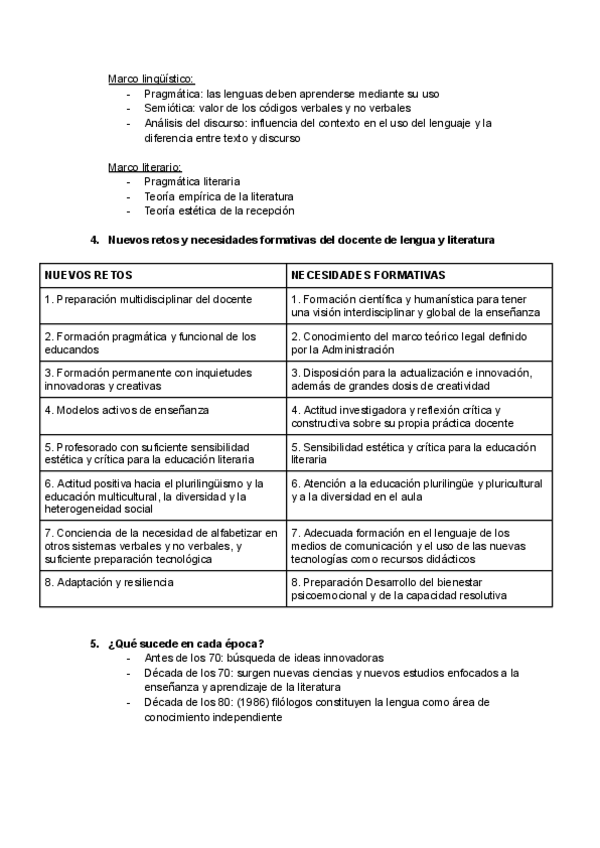 Marco lingüístico:
- Pragmática: las lenguas deben aprenderse mediante su uso
- Semiótica: valor de los códigos verbales y no verbales
- Análisis del discurso: influencia del contexto en el uso del lenguaje y la diferencia entre texto y discurso

Marco literario:
- Pragmática literaria
- Teoría empírica de la literatura
- Teoría estética de la recepción

4. Nuevos retos y necesidades formativas del docente de lengua y literatura

| NUEVOS RETOS | NECESIDADES FORMATIVAS |
|---|---|
| 1. Preparación multidisciplinar del docente | 1. Formación científica y humanística para tener una visión interdisciplinar y global de la enseñanza |
| 2. Formación pragmática y funcional de los educandos | 2. Conocimiento del marco teórico legal definido por la Administración |
| 3. Formación permanente con inquietudes innovadoras y creativas | 3. Disposición para la actualización e innovación, además de grandes dosis de creatividad |
| 4. Modelos activos de enseñanza | 4. Actitud investigadora y reflexión crítica y constructiva sobre su propia práctica docente |
| 5. Profesorado con suficiente sensibilidad estética y crítica para la educación literaria | 5. Sensibilidad estética y crítica para la educación literaria |
| 6. Actitud positiva hacia el plurilingüismo y la educación multicultural, la diversidad y la heterogeneidad social | 6. Atención a la educación plurilingüe y pluricultural y a la diversidad en el aula |
| 7. Conciencia de la necesidad de alfabetizar en otros sistemas verbales y no verbales, y suficiente preparación tecnológica | 7. Adecuada formación en el lenguaje de los medios de comunicación y el uso de las nuevas tecnologías como recursos didácticos |
| 8. Adaptación y resiliencia | 8. Preparación Desarrollo del bienestar psicoemocional y de la capacidad resolutiva |

5. ¿Qué sucede en cada época?
- Antes de los 70: búsqueda de ideas innovadoras
- Década de los 70: surgen nuevas ciencias y nuevos estudios enfocados a la enseñanza y aprendizaje de la literatura
- Década de los 80: (1986) filólogos constituyen la lengua como área de conocimiento independiente